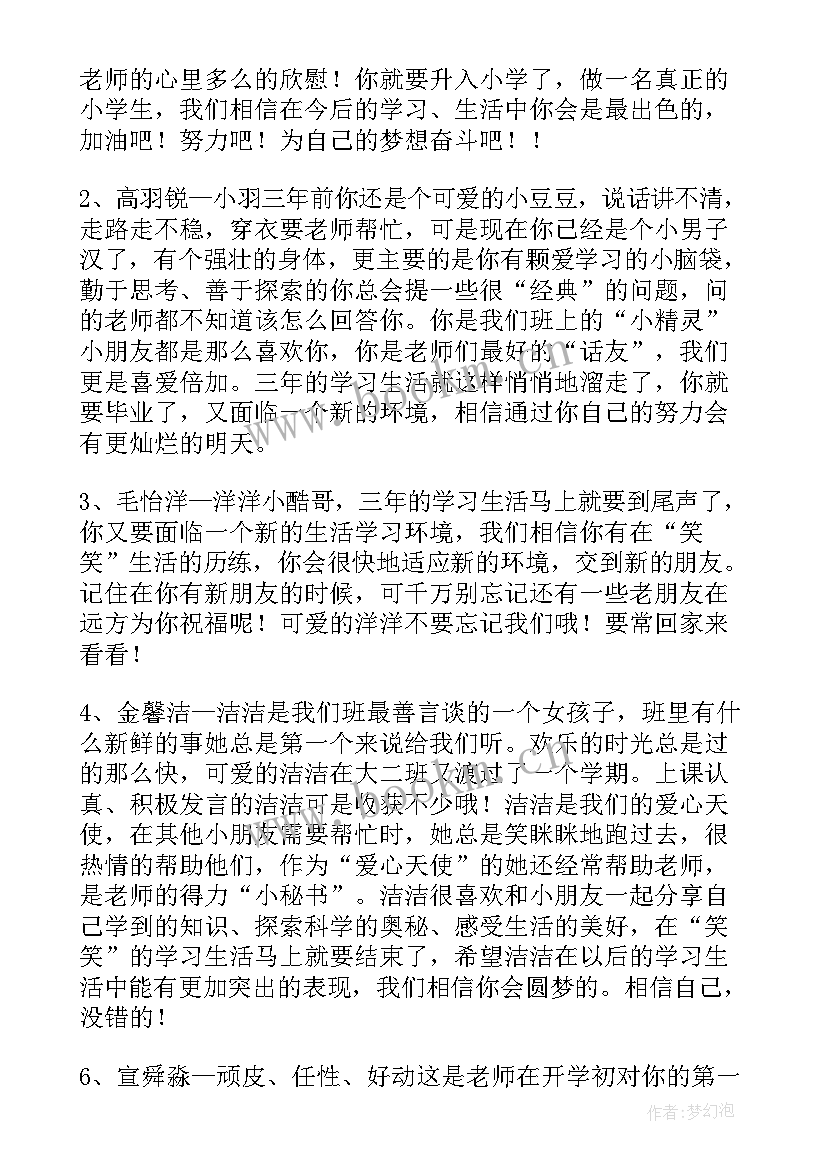 老师的心里多么的欣慰！你就要升入小学了，做一名真正的小学生，我们相信在今后的学习、生活中你会是最出色的，加油吧！努力吧！为自己的梦想奋斗吧！！

2、高羽锐—小羽三年前你还是个可爱的小豆豆，说话讲不清，走路走不稳，穿衣要老师帮忙，可是现在你已经是个小男子汉了，有个强壮的身体，更主要的是你有颗爱学习的小脑袋，勤于思考、善于探索的你总会提一些很“经典”的问题，问的老师都不知道该怎么回答你。你是我们班上的“小精灵”小朋友都是那么喜欢你，你是老师们最好的“话友”，我们更是喜爱倍加。三年的学习生活就这样悄悄地溜走了，你就要毕业了，又面临一个新的环境，相信通过你自己的努力会有更灿烂的明天。

3、毛怡洋—洋洋小酷哥，三年的学习生活马上就要到尾声了，你又要面临一个新的生活学习环境，我们相信你有在“笑笑”生活的历练，你会很快地适应新的环境，交到新的朋友。记住在你有新朋友的时候，可千万别忘记还有一些老朋友在远方为你祝福呢！可爱的洋洋不要忘记我们哦！要常回家来看看！

4、金馨洁—洁洁是我们班最善言谈的一个女孩子，班里有什么新鲜的事她总是第一个来说给我们听。欢乐的时光总是过的那么快，可爱的洁洁在大二班又渡过了一个学期。上课认真、积极发言的洁洁可是收获不少哦！洁洁是我们的爱心天使，在其他小朋友需要帮忙时，她总是笑眯眯地跑过去，很热情的帮助他们，作为“爱心天使”的她还经常帮助老师，是老师的得力“小秘书”。洁洁很喜欢和小朋友一起分享自己学到的知识、探索科学的奥秘、感受生活的美好，在“笑笑”的学习生活马上就要结束了，希望洁洁在以后的学习生活中能有更加突出的表现，我们相信你会圆梦的。相信自己，没错的！

6、宣舜淼—顽皮、任性、好动这是老师在开学初对你的第一

作者:梦幻泡